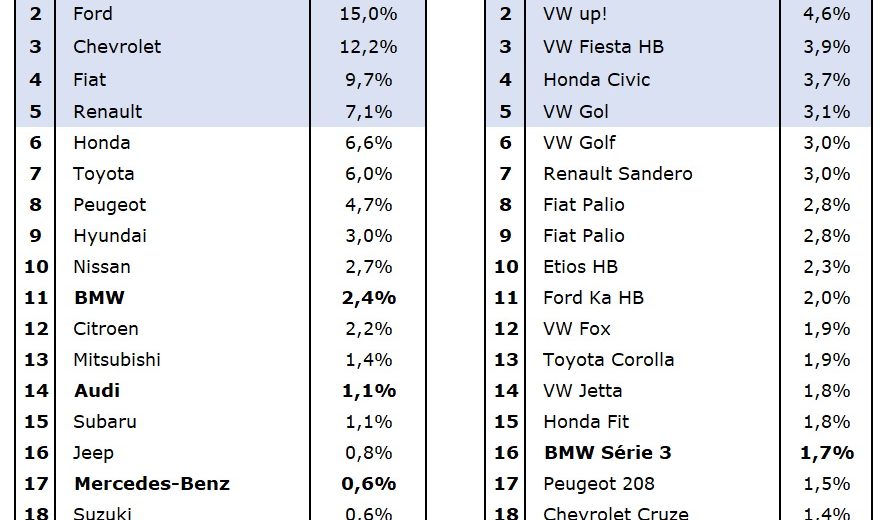 | 2 | Ford | 15,0% |
|---|---|---|
| 3 | Chevrolet | 12,2% |
| 4 | Fiat | 9,7% |
| 5 | Renault | 7,1% |
| 6 | Honda | 6,6% |
| 7 | Toyota | 6,0% |
| 8 | Peugeot | 4,7% |
| 9 | Hyundai | 3,0% |
| 10 | Nissan | 2,7% |
| 11 | BMW | 2,4% |
| 12 | Citroen | 2,2% |
| 13 | Mitsubishi | 1,4% |
| 14 | Audi | 1,1% |
| 15 | Subaru | 1,1% |
| 16 | Jeep | 0,8% |
| 17 | Mercedes-Benz | 0,6% |
| 18 | Suzuki | 0,6% |

| 2 | VW up! | 4,6% |
|---|---|---|
| 3 | VW Fiesta HB | 3,9% |
| 4 | Honda Civic | 3,7% |
| 5 | VW Gol | 3,1% |
| 6 | VW Golf | 3,0% |
| 7 | Renault Sandero | 3,0% |
| 8 | Fiat Palio | 2,8% |
| 9 | Fiat Palio | 2,8% |
| 10 | Etios HB | 2,3% |
| 11 | Ford Ka HB | 2,0% |
| 12 | VW Fox | 1,9% |
| 13 | Toyota Corolla | 1,9% |
| 14 | VW Jetta | 1,8% |
| 15 | Honda Fit | 1,8% |
| 16 | BMW Série 3 | 1,7% |
| 17 | Peugeot 208 | 1,5% |
| 18 | Chevrolet Cruze | 1,4% |